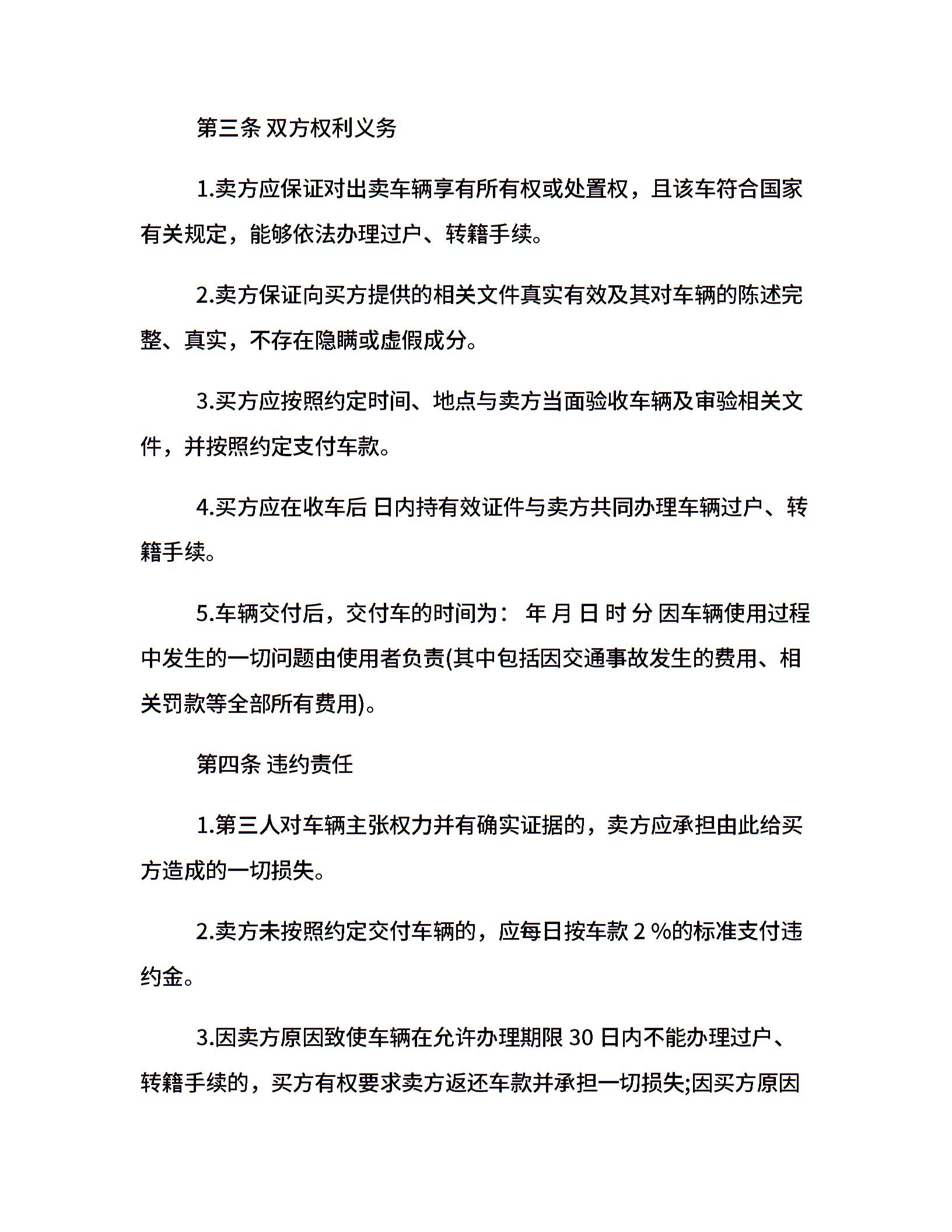 第三条 双方权利义务

1.卖方应保证对出卖车辆享有所有权或处置权，且该车符合国家有关规定，能够依法办理过户、转籍手续。

2.卖方保证向买方提供的相关文件真实有效及其对车辆的陈述完整、真实，不存在隐瞒或虚假成分。

3.买方应按照约定时间、地点与卖方当面验收车辆及审验相关文件，并按照约定支付车款。

4.买方应在收车后 日内持有效证件与卖方共同办理车辆过户、转籍手续。

5.车辆交付后，交付车的时间为： 年 月 日 时 分 因车辆使用过程中发生的一切问题由使用者负责(其中包括因交通事故发生的费用、相关罚款等全部所有费用)。

第四条 违约责任

1.第三人对车辆主张权力并有确实证据的，卖方应承担由此给买方造成的一切损失。

2.卖方未按照约定交付车辆的，应每日按车款 2 %的标准支付违约金。

3.因卖方原因致使车辆在允许办理期限 30 日内不能办理过户、转籍手续的，买方有权要求卖方返还车款并承担一切损失;因买方原因